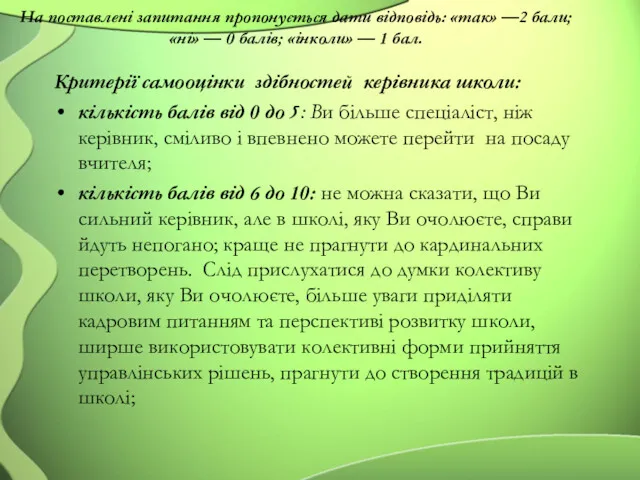 На поставлені запитання пропонується дати відповідь: «так» —2 бали; «ні» — 0 балів; «інколи» — 1 бал.

Критерії самооцінки здібностей керівника школи:

• кількість балів від 0 до 5: Ви більше спеціаліст, ніж керівник, сміливо і впевнено можете перейти на посаду вчителя;

• кількість балів від 6 до 10: не можна сказати, що Ви сильний керівник, але в школі, яку Ви очолюєте, справи йдуть непогано; краще не прагнути до кардинальних перетворень. Слід прислухатися до думки колективу школи, яку Ви очолюєте, більше уваги приділяти кадровим питанням та перспективі розвитку школи, ширше використовувати колективні форми прийняття управлінських рішень, прагнути до створення традицій в школі;